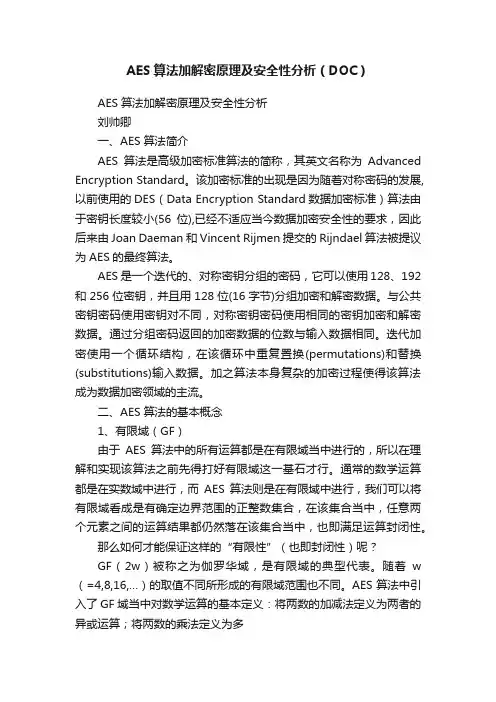 AES 算法加解密原理及安全性分析（DOC）

AES 算法加解密原理及安全性分析
刘帅卿
一、AES 算法简介

AES 算法是高级加密标准算法的简称，其英文名称为 Advanced Encryption Standard。该加密标准的出现是因为随着对称密码的发展，以前使用的 DES（Data Encryption Standard 数据加密标准）算法由于密钥长度较小(56 位),已经不适应当今数据加密安全性的要求，因此后来由 Joan Daeman 和 Vincent Rijmen 提交的 Rijndael 算法被提议为 AES 的最终算法。

AES 是一个迭代的、对称密钥分组的密码，它可以使用 128、192 和 256 位密钥，并且用 128 位(16 字节)分组加密和解密数据。与公共密钥密码使用密钥对不同，对称密钥密码使用相同的密钥加密和解密数据。通过分组密码返回的加密数据的位数与输入数据相同。迭代加密使用一个循环结构，在该循环中重复置换(permutations)和替换(substitutions)输入数据。加之算法本身复杂的加密过程使得该算法成为数据加密领域的主流。

二、AES 算法的基本概念

1、有限域（GF）

由于 AES 算法中的所有运算都是在有限域当中进行的，所以在理解和实现该算法之前先得打好有限域这一基石才行。通常的数学运算都是在实数域中进行，而 AES 算法则是在有限域中进行，我们可以将有限域看成是有确定边界范围的正整数集合，在该集合当中，任意两个元素之间的运算结果都仍然落在该集合当中，也即满足运算封闭性。

那么如何才能保证这样的“有限性”（也即封闭性）呢？

GF（2w）被称之为伽罗华域，是有限域的典型代表。随着 w（=4,8,16,…）的取值不同所形成的有限域范围也不同。AES 算法中引入了 GF 域当中对数学运算的基本定义：将两数的加减法定义为两者的异或运算；将两数的乘法定义为多